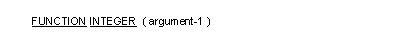 FUNCTION INTEGER ( argument-1 )